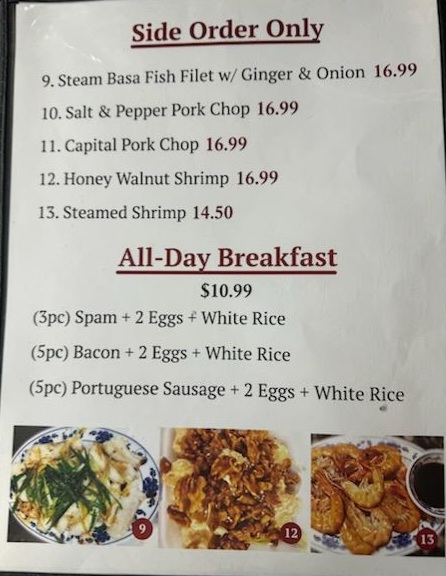 Side Order Only

9. Steam Basa Fish Filet w/ Ginger & Onion 16.99

10. Salt & Pepper Pork Chop 16.99

11. Capital Pork Chop 16.99

12. Honey Walnut Shrimp 16.99

13. Steamed Shrimp 14.50

All-Day Breakfast

$10.99

(3pc) Spam + 2 Eggs + White Rice

(5pc) Bacon + 2 Eggs + White Rice

(5pc) Portuguese Sausage + 2 Eggs + White Rice

9

12

13